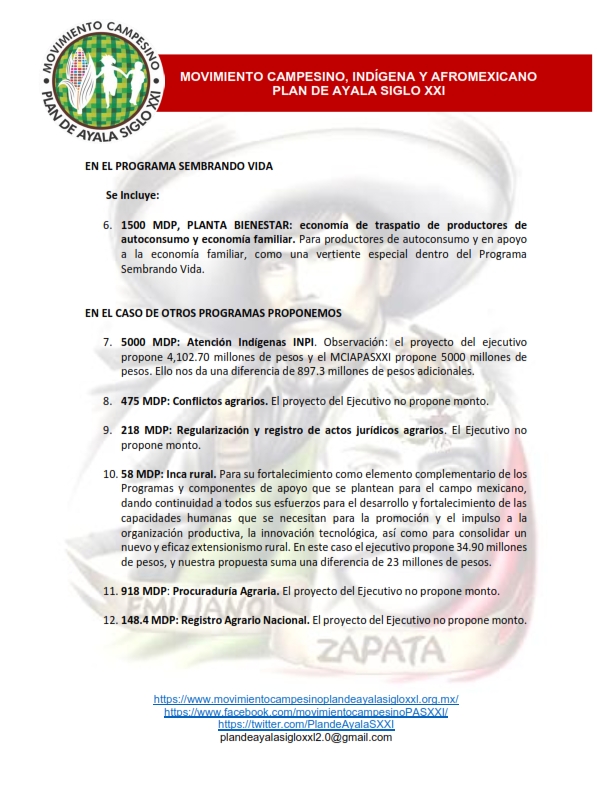 MOVIMIENTO CAMPESINO PLAN DE AYALA SIGLO XXI

MOVIMIENTO CAMPESINO, INDÍGENA Y AFROMEXICANO
PLAN DE AYALA SIGLO XXI

EN EL PROGRAMA SEMBRANDO VIDA

Se Incluye:

6. 1500 MDP, PLANTA BIENESTAR: economía de traspatio de productores de autoconsumo y economía familiar. Para productores de autoconsumo y en apoyo a la economía familiar, como una vertiente especial dentro del Programa Sembrando Vida.

EN EL CASO DE OTROS PROGRAMAS PROPONEMOS

7. 5000 MDP: Atención Indígenas INPI. Observación: el proyecto del ejecutivo propone 4,102.70 millones de pesos y el MCIAPASXXI propone 5000 millones de pesos. Ello nos da una diferencia de 897.3 millones de pesos adicionales.

8. 475 MDP: Conflictos agrarios. El proyecto del Ejecutivo no propone monto.

9. 218 MDP: Regularización y registro de actos jurídicos agrarios. El Ejecutivo no propone monto.

10. 58 MDP: Inca rural. Para su fortalecimiento como elemento complementario de los Programas y componentes de apoyo que se plantean para el campo mexicano, dando continuidad a todos sus esfuerzos para el desarrollo y fortalecimiento de las capacidades humanas que se necesitan para la promoción y el impulso a la organización productiva, la innovación tecnológica, así como para consolidar un nuevo y eficaz extensionismo rural. En este caso el ejecutivo propone 34.90 millones de pesos, y nuestra propuesta suma una diferencia de 23 millones de pesos.

11. 918 MDP: Procuraduría Agraria. El proyecto del Ejecutivo no propone monto.

12. 148.4 MDP: Registro Agrario Nacional. El proyecto del Ejecutivo no propone monto.

EMILIANO ZAPATA

https://www.movimientocampesinoplandeayalasigloxxl.org.mx/
https://www.facebook.com/movimientocampesinoPASXXI/
https://twitter.com/PlandeAyalaSXXI
plandeayalasigloxxl2.0@gmail.com